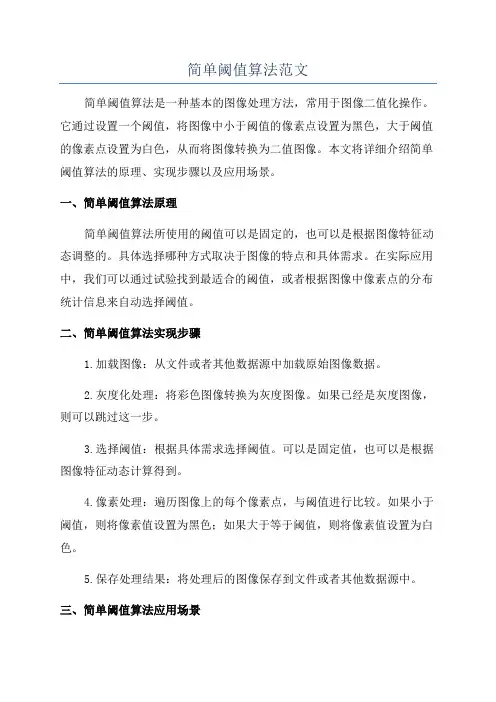 简单阈值算法范文

简单阈值算法是一种基本的图像处理方法，常用于图像二值化操作。它通过设置一个阈值，将图像中小于阈值的像素点设置为黑色，大于阈值的像素点设置为白色，从而将图像转换为二值图像。本文将详细介绍简单阈值算法的原理、实现步骤以及应用场景。

一、简单阈值算法原理

简单阈值算法所使用的阈值可以是固定的，也可以是根据图像特征动态调整的。具体选择哪种方式取决于图像的特点和具体需求。在实际应用中，我们可以通过试验找到最适合的阈值，或者根据图像中像素点的分布统计信息来自动选择阈值。

二、简单阈值算法实现步骤

1.加载图像：从文件或者其他数据源中加载原始图像数据。

2.灰度化处理：将彩色图像转换为灰度图像。如果已经是灰度图像，则可以跳过这一步。

3.选择阈值：根据具体需求选择阈值。可以是固定值，也可以是根据图像特征动态计算得到。

4.像素处理：遍历图像上的每个像素点，与阈值进行比较。如果小于阈值，则将像素值设置为黑色；如果大于等于阈值，则将像素值设置为白色。

5.保存处理结果：将处理后的图像保存到文件或者其他数据源中。

三、简单阈值算法应用场景